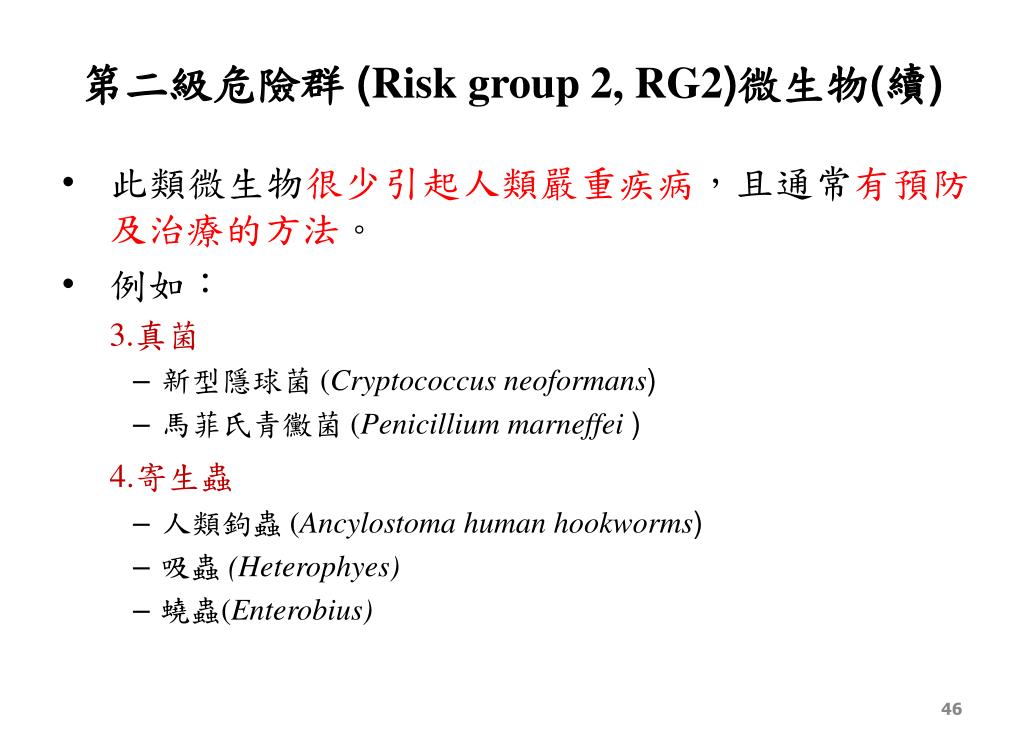 第二級危險群 (Risk group 2, RG2)微生物(續)

• 此類微生物很少引起人類嚴重疾病，且通常有預防及治療的方法。

• 例如：

3.真菌

– 新型隱球菌 (Cryptococcus neoformans)

– 馬菲氏青黴菌 (Penicillium marneffei )

4.寄生蟲

– 人類鉤蟲 (Ancylostoma human hookworms)

– 吸蟲 (Heterophyes)

– 蟯蟲(Enterobius)

46